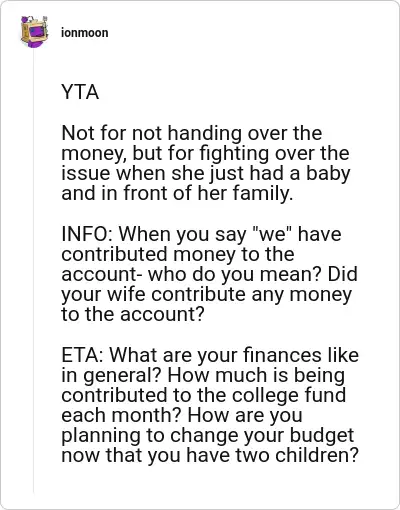 ionmoon

YTA

Not for not handing over the money, but for fighting over the issue when she just had a baby and in front of her family.

INFO: When you say "we" have contributed money to the account- who do you mean? Did your wife contribute any money to the account?

ETA: What are your finances like in general? How much is being contributed to the college fund each month? How are you planning to change your budget now that you have two children?